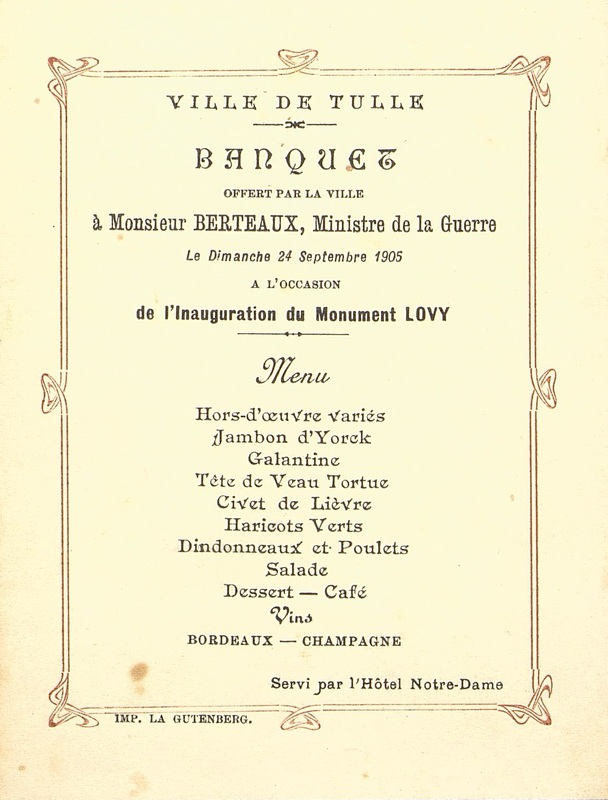 VILLE DE TULLE

BANQUET

OFFERT PAR LA VILLE

à Monsieur BERTEAUX, Ministre de la Guerre

Le Dimanche 24 Septembre 1905

A L'OCCASION

de l'Inauguration du Monument LOVY

Menu

Hors-d'œuvre Variés
Jambon d'Yorck
Galantine
Tête de Veau Tortue
Civet de Lièvre
Haricots Verts
Dindonneaux et Poulets
Salade
Dessert — Café
Vins
BORDEAUX — CHAMPAGNE

Servi par l'Hôtel Notre-Dame

IMP. LA GUTENBERG.